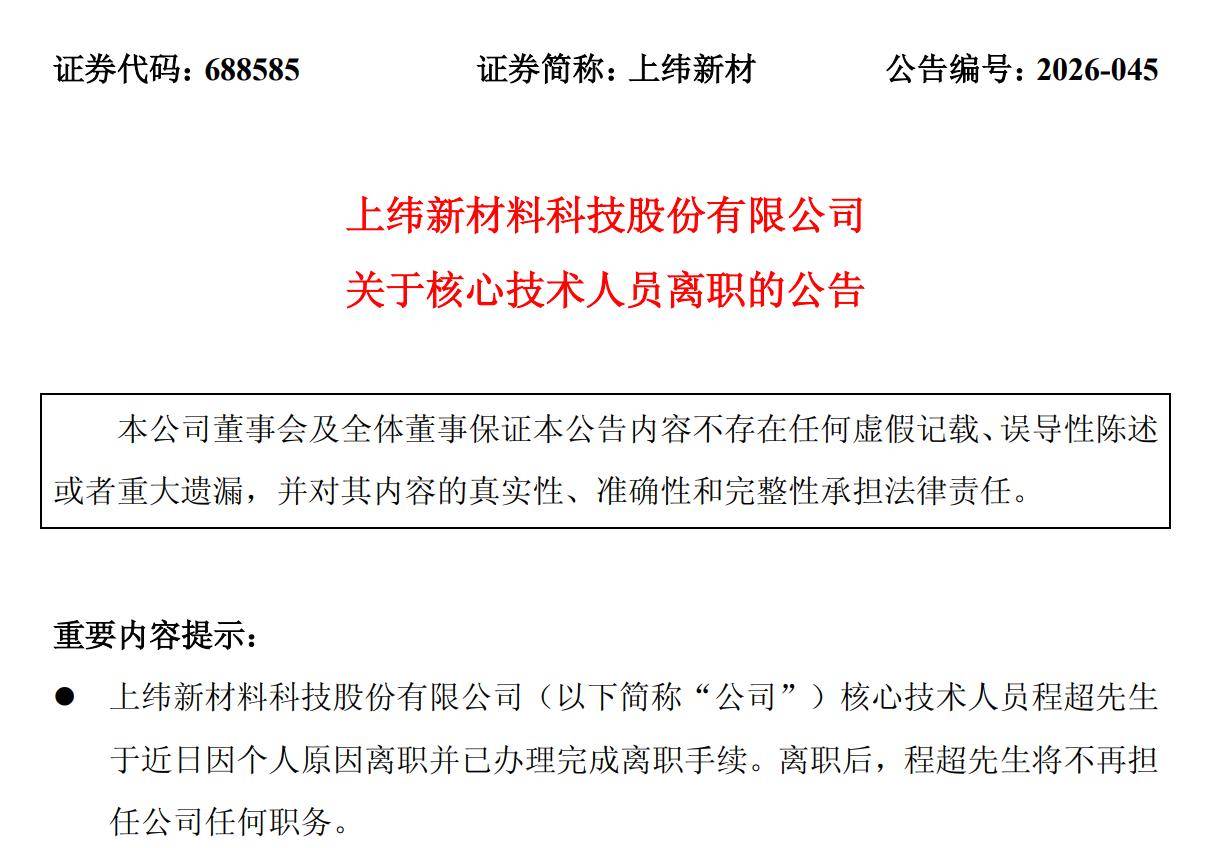 证券代码：688585　　证券简称：上纬新材　　公告编号：2026-045

上纬新材料科技股份有限公司
关于核心技术人员离职的公告

本公司董事会及全体董事保证本公告内容不存在任何虚假记载、误导性陈述或者重大遗漏，并对其内容的真实性、准确性和完整性承担法律责任。

重要内容提示：

● 上纬新材料科技股份有限公司（以下简称“公司”）核心技术人员程超先生于近日因个人原因离职并已办理完成离职手续。离职后，程超先生将不再担任公司任何职务。